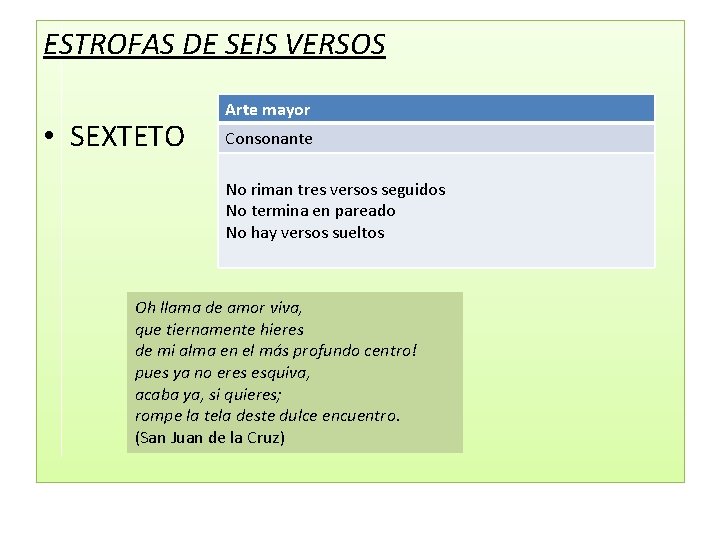 ESTROFAS DE SEIS VERSOS

• SEXTETO

Arte mayor

Consonante

No riman tres versos seguidos
No termina en pareado
No hay versos sueltos

Oh llama de amor viva,
que tiernamente hieres
de mi alma en el más profundo centro!
pues ya no eres esquiva,
acaba ya, si quieres;
rompe la tela deste dulce encuentro.
(San Juan de la Cruz)